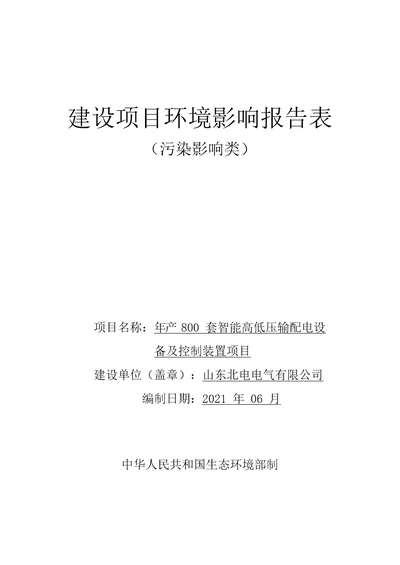 建设项目环境影响报告表
（污染影响类）

项目名称：年产 800 套智能高低压输配电设备及控制装置项目
建设单位（盖章）：山东北电电气有限公司
编制日期：2021 年 06 月

中华人民共和国生态环境部制